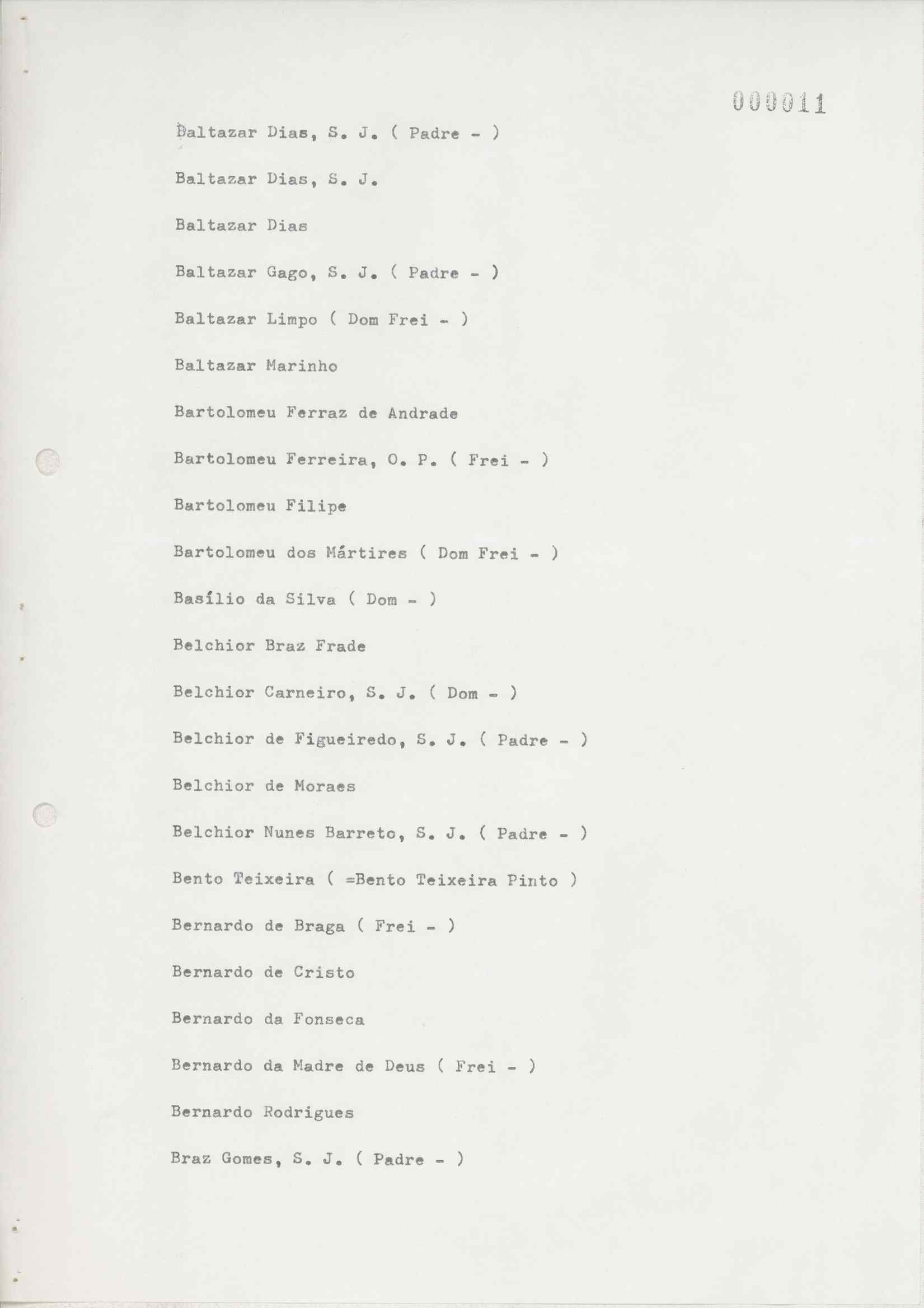 000011

Baltazar Dias, S. J. ( Padre - )

Baltazar Dias, S. J.

Baltazar Dias

Baltazar Gago, S. J. ( Padre - )

Baltazar Limpo ( Dom Frei - )

Baltazar Marinho

Bartolomeu Ferraz de Andrade

Bartolomeu Ferreira, O. P. ( Frei - )

Bartolomeu Filipe

Bartolomeu dos Mártires ( Dom Frei - )

Basílio da Silva ( Dom - )

Belchior Braz Frade

Belchior Carneiro, S. J. ( Dom - )

Belchior de Figueiredo, S. J. ( Padre - )

Belchior de Moraes

Belchior Nunes Barreto, S. J. ( Padre - )

Bento Teixeira ( =Bento Teixeira Pinto )

Bernardo de Braga ( Frei - )

Bernardo de Cristo

Bernardo da Fonseca

Bernardo da Madre de Deus ( Frei - )

Bernardo Rodrigues

Braz Gomes, S. J. ( Padre - )